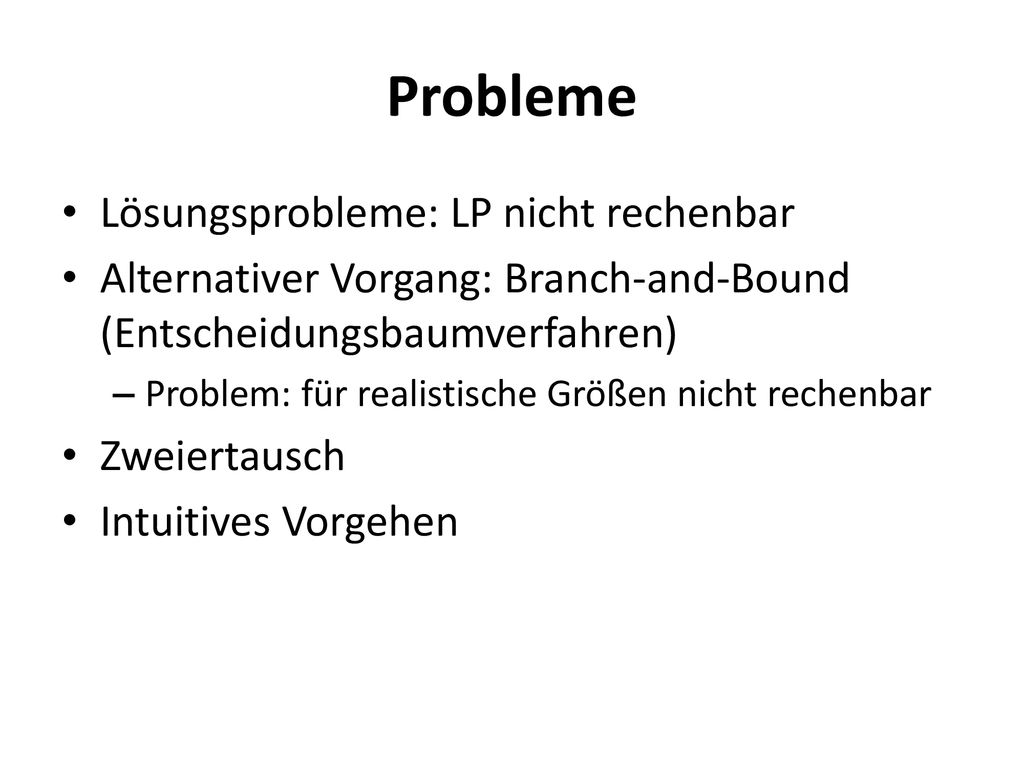 Probleme

• Lösungsprobleme: LP nicht rechenbar
• Alternativer Vorgang: Branch-and-Bound (Entscheidungsbaumverfahren)
– Problem: für realistische Größen nicht rechenbar
• Zweiertausch
• Intuitives Vorgehen